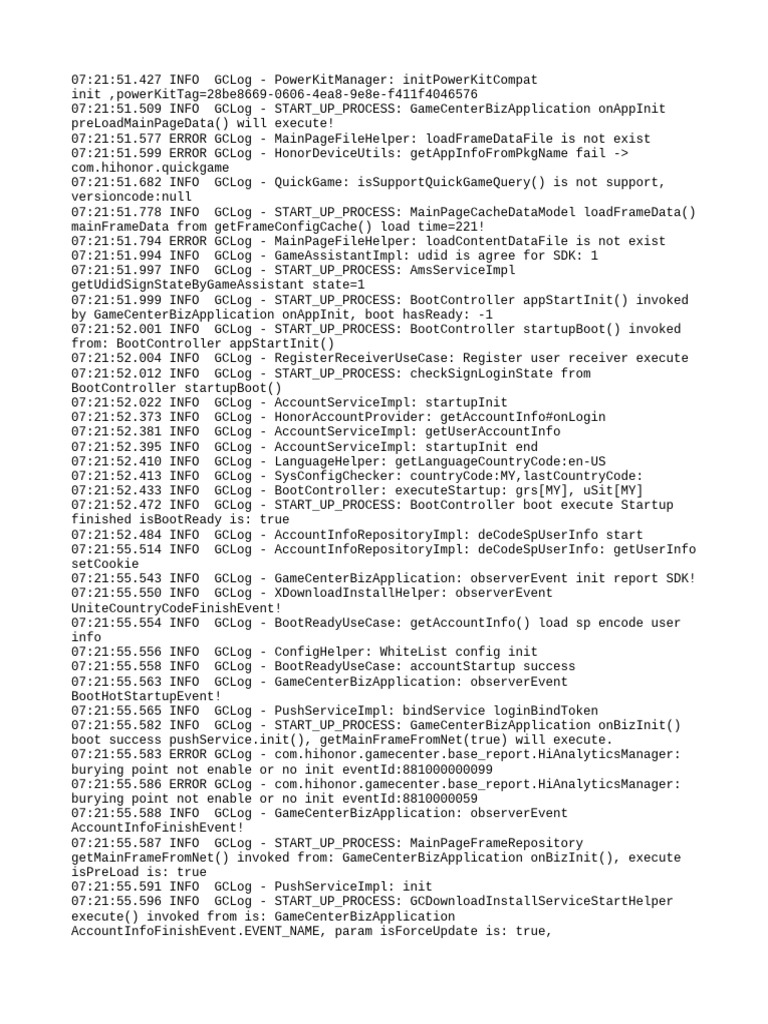 07:21:51.427 INFO  GCLog - PowerKitManager: initPowerKitCompat init ,powerKitTag=28be8669-0606-4ea8-9e8e-f411f4046576
07:21:51.509 INFO  GCLog - START_UP_PROCESS: GameCenterBizApplication onAppInit preLoadMainPageData() will execute!
07:21:51.577 ERROR GCLog - MainPageFileHelper: loadFrameDataFile is not exist
07:21:51.599 ERROR GCLog - HonorDeviceUtils: getAppInfoFromPkgName fail -> com.hihonor.quickgame
07:21:51.682 INFO  GCLog - QuickGame: isSupportQuickGameQuery() is not support, versioncode:null
07:21:51.778 INFO  GCLog - START_UP_PROCESS: MainPageCacheDataModel loadFrameData() mainFrameData from getFrameConfigCache() load time=221!
07:21:51.794 ERROR GCLog - MainPageFileHelper: loadContentDataFile is not exist
07:21:51.994 INFO  GCLog - GameAssistantImpl: udid is agree for SDK: 1
07:21:51.997 INFO  GCLog - START_UP_PROCESS: AmsServiceImpl getUdidSignStateByGameAssistant state=1
07:21:51.999 INFO  GCLog - START_UP_PROCESS: BootController appStartInit() invoked by GameCenterBizApplication onAppInit, boot hasReady: -1
07:21:52.001 INFO  GCLog - START_UP_PROCESS: BootController startupBoot() invoked from: BootController appStartInit()
07:21:52.004 INFO  GCLog - RegisterReceiverUseCase: Register user receiver execute
07:21:52.012 INFO  GCLog - START_UP_PROCESS: checkSignLoginState from BootController startupBoot()
07:21:52.022 INFO  GCLog - AccountServiceImpl: startupInit
07:21:52.373 INFO  GCLog - HonorAccountProvider: getAccountInfo#onLogin
07:21:52.381 INFO  GCLog - AccountServiceImpl: getUserAccountInfo
07:21:52.395 INFO  GCLog - AccountServiceImpl: startupInit end
07:21:52.410 INFO  GCLog - LanguageHelper: getLanguageCountryCode:en-US
07:21:52.413 INFO  GCLog - SysConfigChecker: countryCode:MY,lastCountryCode:
07:21:52.433 INFO  GCLog - BootController: executeStartup: grs[MY], uSit[MY]
07:21:52.472 INFO  GCLog - START_UP_PROCESS: BootController boot execute Startup finished isBootReady is: true
07:21:52.484 INFO  GCLog - AccountInfoRepositoryImpl: deCodeSpUserInfo start
07:21:55.514 INFO  GCLog - AccountInfoRepositoryImpl: deCodeSpUserInfo: getUserInfo setCookie
07:21:55.543 INFO  GCLog - GameCenterBizApplication: observerEvent init report SDK!
07:21:55.550 INFO  GCLog - XDownloadInstallHelper: observerEvent UniteCountryCodeFinishEvent!
07:21:55.554 INFO  GCLog - BootReadyUseCase: getAccountInfo() load sp encode user info
07:21:55.556 INFO  GCLog - ConfigHelper: WhiteList config init
07:21:55.558 INFO  GCLog - BootReadyUseCase: accountStartup success
07:21:55.563 INFO  GCLog - GameCenterBizApplication: observerEvent BootHotStartupEvent!
07:21:55.565 INFO  GCLog - PushServiceImpl: bindService loginBindToken
07:21:55.582 INFO  GCLog - START_UP_PROCESS: GameCenterBizApplication onBizInit() boot success pushService.init(), getMainFrameFromNet(true) will execute.
07:21:55.583 ERROR GCLog - com.hihonor.gamecenter.base_report.HiAnalyticsManager: burying point not enable or no init eventId:881000000099
07:21:55.586 ERROR GCLog - com.hihonor.gamecenter.base_report.HiAnalyticsManager: burying point not enable or no init eventId:8810000059
07:21:55.588 INFO  GCLog - GameCenterBizApplication: observerEvent AccountInfoFinishEvent!
07:21:55.587 INFO  GCLog - START_UP_PROCESS: MainPageFrameRepository getMainFrameFromNet() invoked from: GameCenterBizApplication onBizInit(), execute isPreLoad is: true
07:21:55.591 INFO  GCLog - PushServiceImpl: init
07:21:55.596 INFO  GCLog - START_UP_PROCESS: GCDownloadInstallServiceStartHelper execute() invoked from is: GameCenterBizApplication AccountInfoFinishEvent.EVENT_NAME, param isForceUpdate is: true,